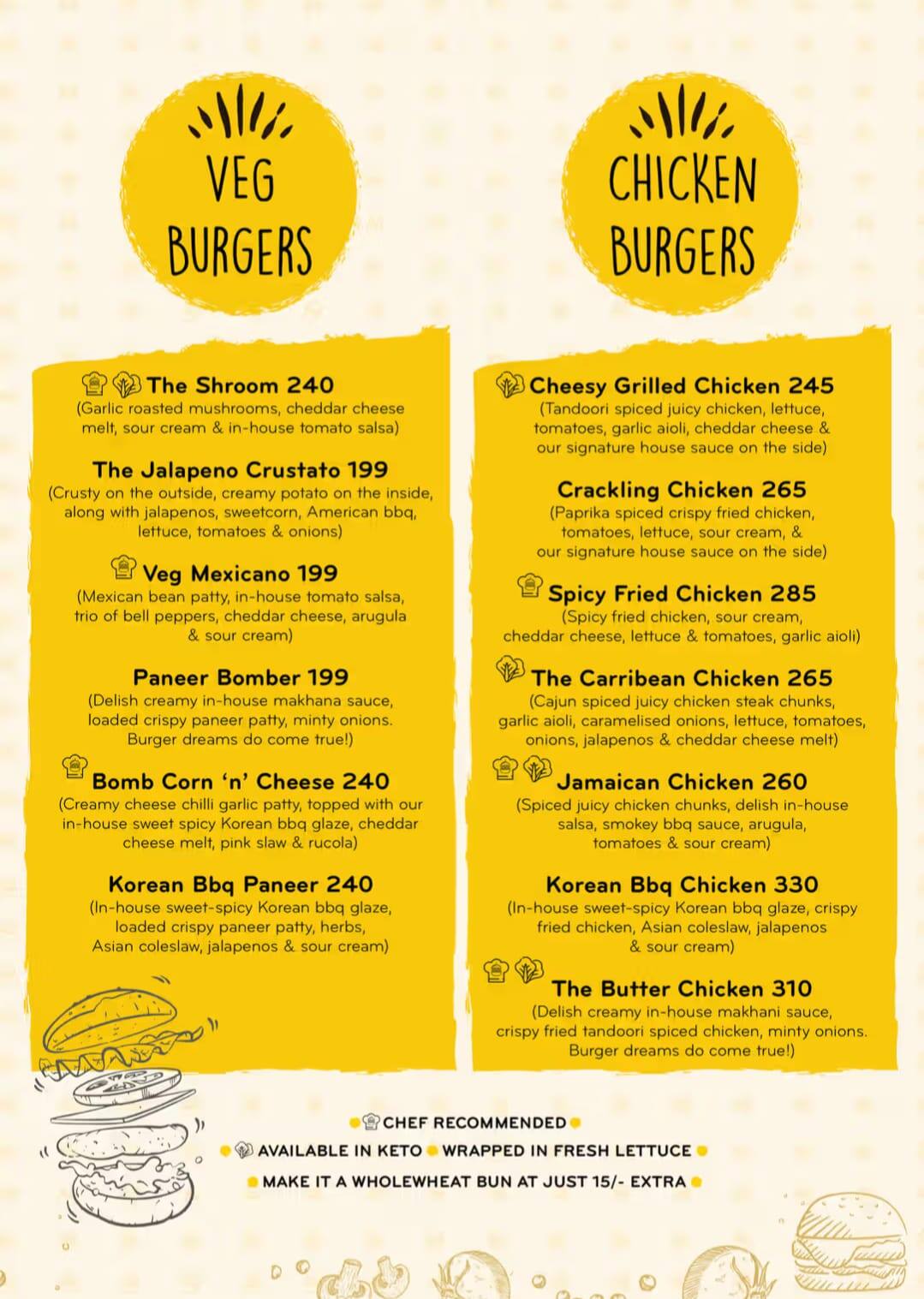 VEG BURGERS

The Shroom 240
(Garlic roasted mushrooms, cheddar cheese melt, sour cream & in-house tomato salsa)

The Jalapeno Crustato 199
(Crusty on the outside, creamy potato on the inside, along with jalapenos, sweetcorn, American bbq, lettuce, tomatoes & onions)

Veg Mexicano 199
(Mexican bean patty, in-house tomato salsa, trio of bell peppers, cheddar cheese, arugula & sour cream)

Paneer Bomber 199
(Delish creamy in-house makhana sauce, loaded crispy paneer patty, minty onions. Burger dreams do come true!)

Bomb Corn 'n' Cheese 240
(Creamy cheese chilli garlic patty, topped with our in-house sweet spicy Korean bbq glaze, cheddar cheese melt, pink slaw & rucola)

Korean Bbq Paneer 240
(In-house sweet-spicy Korean bbq glaze, loaded crispy paneer patty, herbs, Asian coleslaw, jalapenos & sour cream)

CHICKEN BURGERS

Cheesy Grilled Chicken 245
(Tandoori spiced juicy chicken, lettuce, tomatoes, garlic aioli, cheddar cheese & our signature house sauce on the side)

Crackling Chicken 265
(Paprika spiced crispy fried chicken, tomatoes, lettuce, sour cream, & our signature house sauce on the side)

Spicy Fried Chicken 285
(Spicy fried chicken, sour cream, cheddar cheese, lettuce & tomatoes, garlic aioli)

The Carribean Chicken 265
(Cajun spiced juicy chicken steak chunks, garlic aioli, caramelised onions, lettuce, tomatoes, onions, jalapenos & cheddar cheese melt)

Jamaican Chicken 260
(Spiced juicy chicken chunks, delish in-house salsa, smokey bbq sauce, arugula, tomatoes & sour cream)

Korean Bbq Chicken 330
(In-house sweet-spicy Korean bbq glaze, crispy fried chicken, Asian coleslaw, jalapenos & sour cream)

The Butter Chicken 310
(Delish creamy in-house makhani sauce, crispy fried tandoori spiced chicken, minty onions. Burger dreams do come true!)

CHEF RECOMMENDED
AVAILABLE IN KETO WRAPPED IN FRESH LETTUCE
MAKE IT A WHOLEWHEAT BUN AT JUST 15/- EXTRA